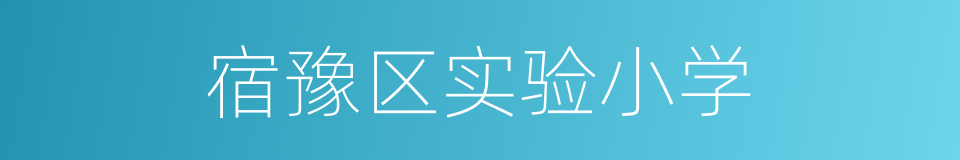 宿豫区实验小学